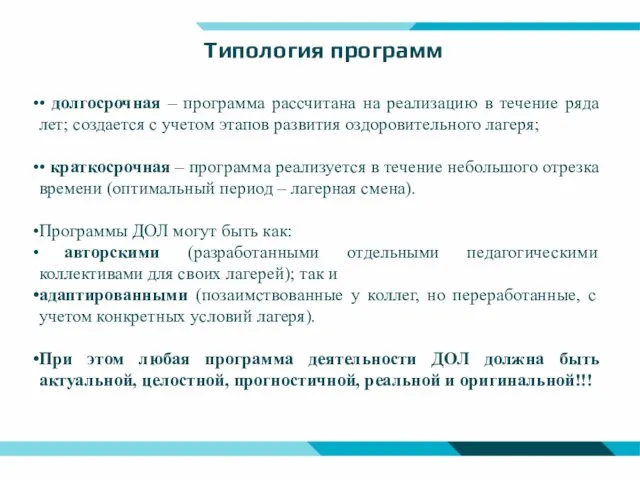 Типология программ

•• долгосрочная – программа рассчитана на реализацию в течение ряда лет; создается с учетом этапов развития оздоровительного лагеря;

•• краткосрочная – программа реализуется в течение небольшого отрезка времени (оптимальный период – лагерная смена).

•Программы ДОЛ могут быть как:
• авторскими (разработанными отдельными педагогическими коллективами для своих лагерей); так и
•адаптированными (позаимствованные у коллег, но переработанные, с учетом конкретных условий лагеря).

•При этом любая программа деятельности ДОЛ должна быть актуальной, целостной, прогностичной, реальной и оригинальной!!!